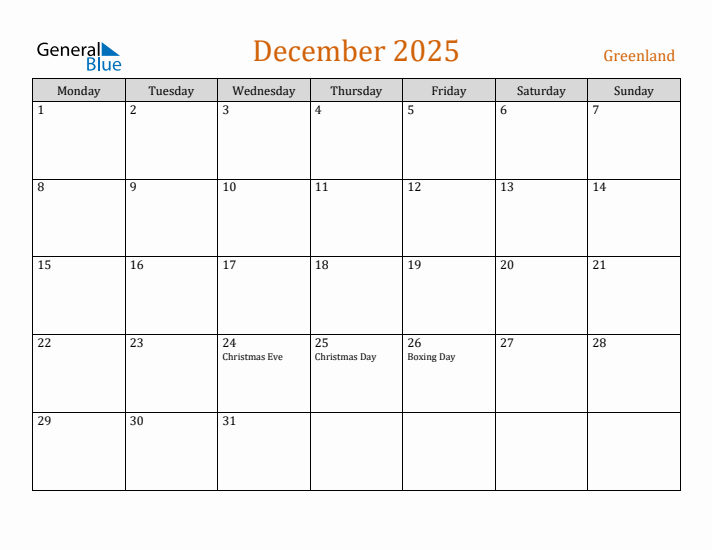 General Blue

December 2025

Greenland

| Monday | Tuesday | Wednesday | Thursday | Friday | Saturday | Sunday |
|---|---|---|---|---|---|---|
| 1 | 2 | 3 | 4 | 5 | 6 | 7 |
| 8 | 9 | 10 | 11 | 12 | 13 | 14 |
| 15 | 16 | 17 | 18 | 19 | 20 | 21 |
| 22 | 23 | 24 Christmas Eve | 25 Christmas Day | 26 Boxing Day | 27 | 28 |
| 29 | 30 | 31 | | | | |